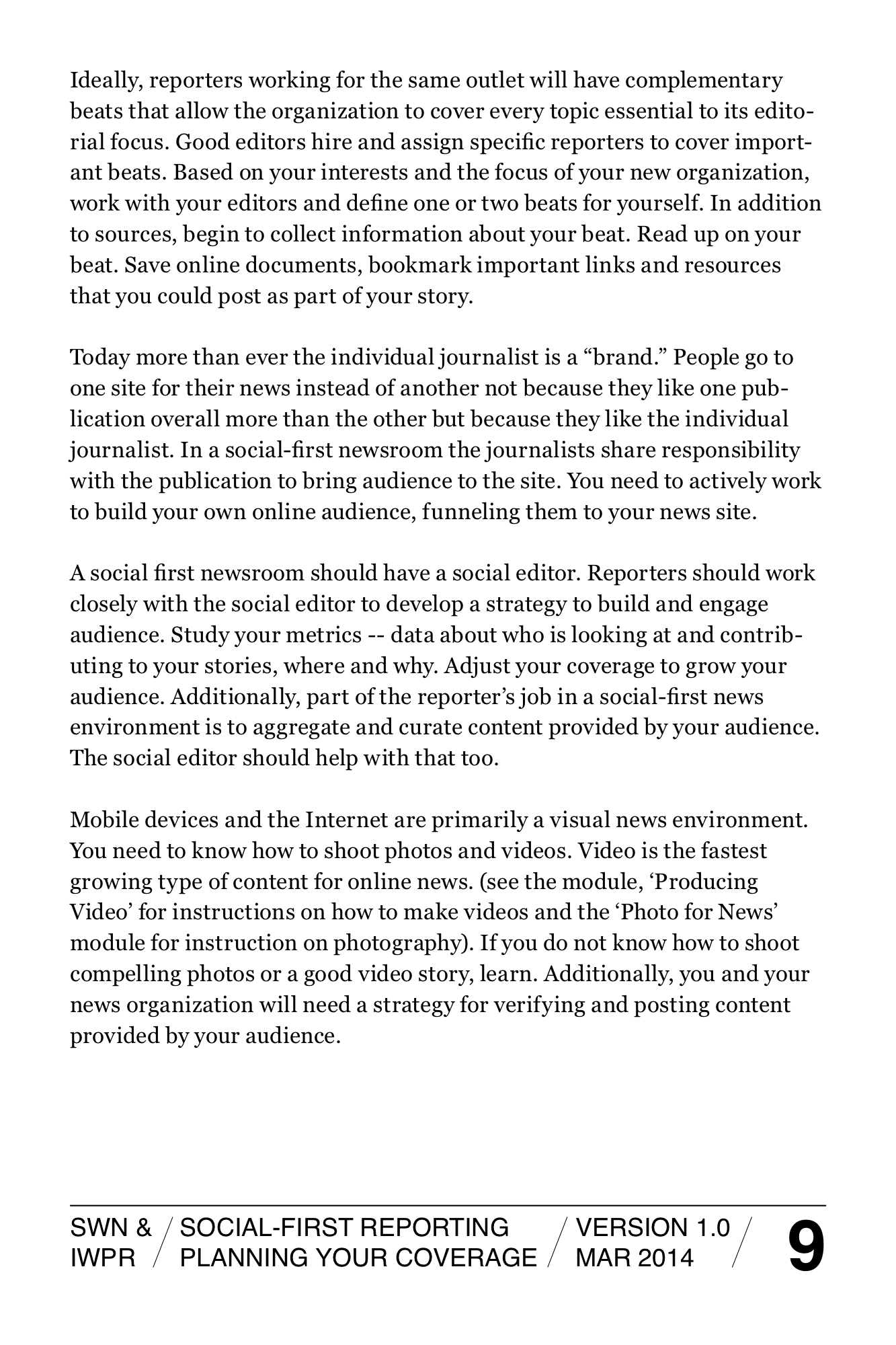 Ideally, reporters working for the same outlet will have complementary beats that allow the organization to cover every topic essential to its editorial focus. Good editors hire and assign specific reporters to cover important beats. Based on your interests and the focus of your new organization, work with your editors and define one or two beats for yourself. In addition to sources, begin to collect information about your beat. Read up on your beat. Save online documents, bookmark important links and resources that you could post as part of your story.

Today more than ever the individual journalist is a “brand.” People go to one site for their news instead of another not because they like one publication overall more than the other but because they like the individual journalist. In a social-first newsroom the journalists share responsibility with the publication to bring audience to the site. You need to actively work to build your own online audience, funneling them to your news site.

A social first newsroom should have a social editor. Reporters should work closely with the social editor to develop a strategy to build and engage audience. Study your metrics -- data about who is looking at and contributing to your stories, where and why. Adjust your coverage to grow your audience. Additionally, part of the reporter’s job in a social-first news environment is to aggregate and curate content provided by your audience. The social editor should help with that too.

Mobile devices and the Internet are primarily a visual news environment. You need to know how to shoot photos and videos. Video is the fastest growing type of content for online news. (see the module, ‘Producing Video’ for instructions on how to make videos and the ‘Photo for News’ module for instruction on photography). If you do not know how to shoot compelling photos or a good video story, learn. Additionally, you and your news organization will need a strategy for verifying and posting content provided by your audience.

SWN & IWPR / SOCIAL-FIRST REPORTING PLANNING YOUR COVERAGE / VERSION 1.0 MAR 2014 / 9